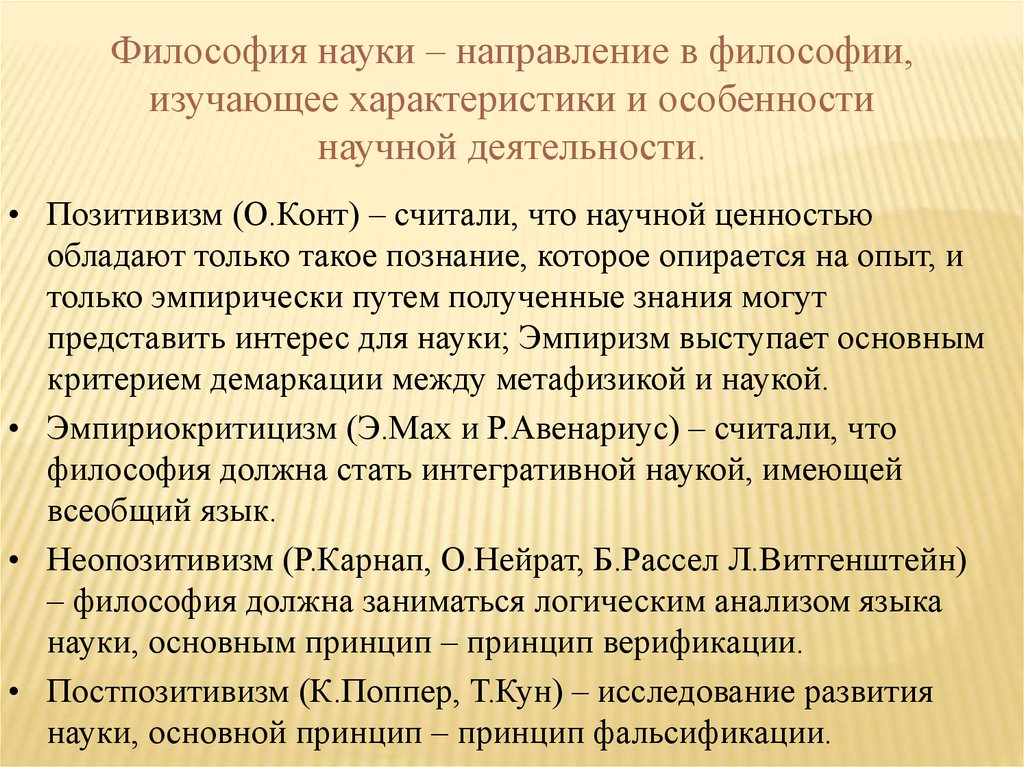 Философия науки – направление в философии, изучающее характеристики и особенности научной деятельности.

• Позитивизм (О.Конт) – считали, что научной ценностью обладают только такое познание, которое опирается на опыт, и только эмпирически путем полученные знания могут представить интерес для науки; Эмпиризм выступает основным критерием демаркации между метафизикой и наукой.

• Эмпириокритицизм (Э.Мах и Р.Авенариус) – считали, что философия должна стать интегративной наукой, имеющей всеобщий язык.

• Неопозитивизм (Р.Карнап, О.Нейрат, Б.Рассел Л.Витгенштейн) – философия должна заниматься логическим анализом языка науки, основным принцип – принцип верификации.

• Постпозитивизм (К.Поппер, Т.Кун) – исследование развития науки, основной принцип – принцип фальсификации.